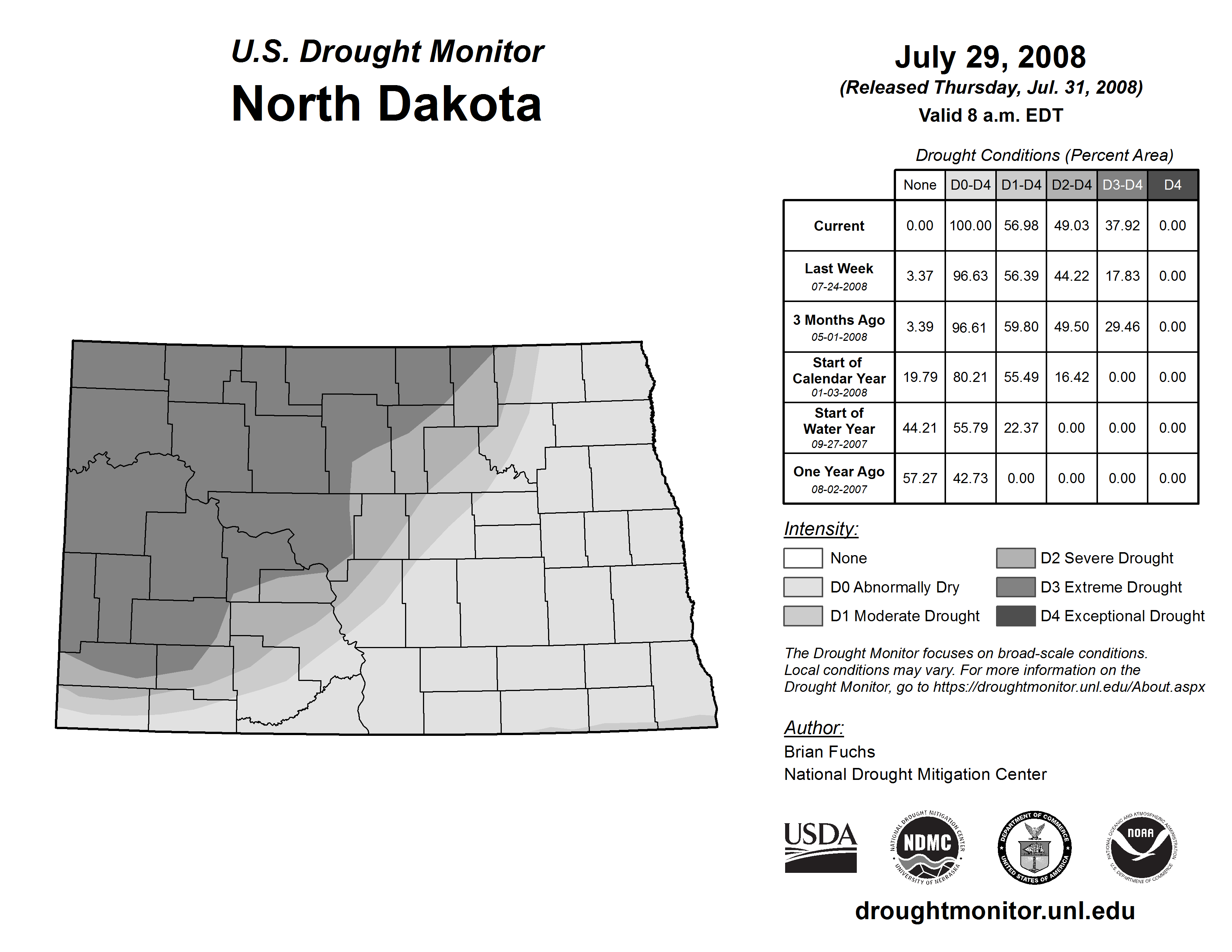 U.S. Drought Monitor
North Dakota

July 29, 2008
(Released Thursday, Jul. 31, 2008)
Valid 8 a.m. EDT

Drought Conditions (Percent Area)

| | None | D0-D4 | D1-D4 | D2-D4 | D3-D4 | D4 |
|---|---|---|---|---|---|---|
| Current | 0.00 | 100.00 | 56.98 | 49.03 | 37.92 | 0.00 |
| Last Week 07-24-2008 | 3.37 | 96.63 | 56.39 | 44.22 | 17.83 | 0.00 |
| 3 Months Ago 05-01-2008 | 3.39 | 96.61 | 59.80 | 49.50 | 29.46 | 0.00 |
| Start of Calendar Year 01-03-2008 | 19.79 | 80.21 | 55.49 | 16.42 | 0.00 | 0.00 |
| Start of Water Year 09-27-2007 | 44.21 | 55.79 | 22.37 | 0.00 | 0.00 | 0.00 |
| One Year Ago 08-02-2007 | 57.27 | 42.73 | 0.00 | 0.00 | 0.00 | 0.00 |

Intensity:
None
D0 Abnormally Dry
D1 Moderate Drought
D2 Severe Drought
D3 Extreme Drought
D4 Exceptional Drought

The Drought Monitor focuses on broad-scale conditions. Local conditions may vary. For more information on the Drought Monitor, go to https://droughtmonitor.unl.edu/About.aspx

Author:
Brian Fuchs
National Drought Mitigation Center

USDA
NATIONAL DROUGHT MITIGATION CENTER NDMC UNIVERSITY OF NEBRASKA
DEPARTMENT OF COMMERCE UNITED STATES OF AMERICA
NATIONAL OCEANIC AND ATMOSPHERIC ADMINISTRATION NOAA U.S. DEPARTMENT OF COMMERCE

droughtmonitor.unl.edu